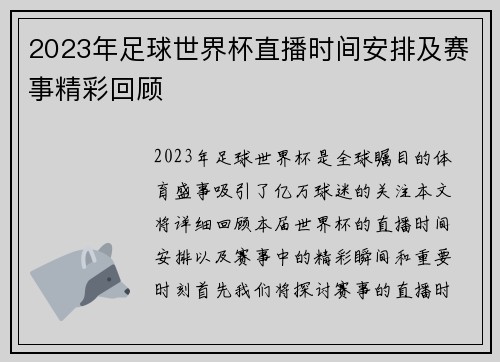 2023年足球世界杯直播时间安排及赛事精彩回顾

2023年足球世界杯是全球瞩目的体育盛事吸引了亿万球迷的关注本文将详细回顾本届世界杯的直播时间安排以及赛事中的精彩瞬间和重要时刻首先我们将探讨赛事的直播时